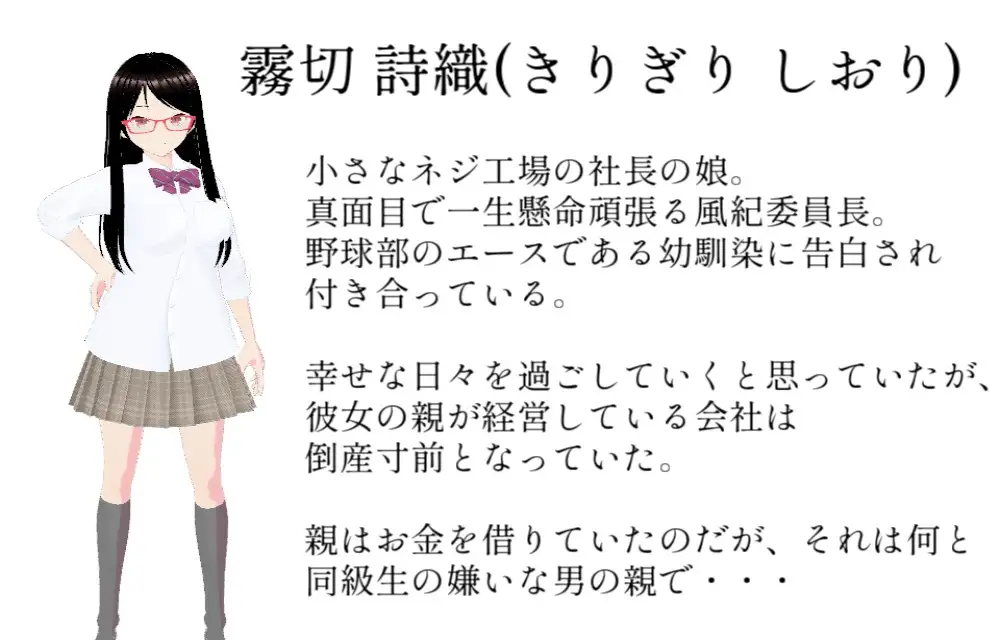 霧切 詩織(きりぎり しおり)

小さなネジ工場の社長の娘。
真面目で一生懸命頑張る風紀委員長。
野球部のエースである幼馴染に告白され
付き合っている。

幸せな日々を過ごしていくと思っていたが、
彼女の親が経営している会社は
倒産寸前となっていた。

親はお金を借りていたのだが、それは何と
同級生の嫌いな男の親で・・・